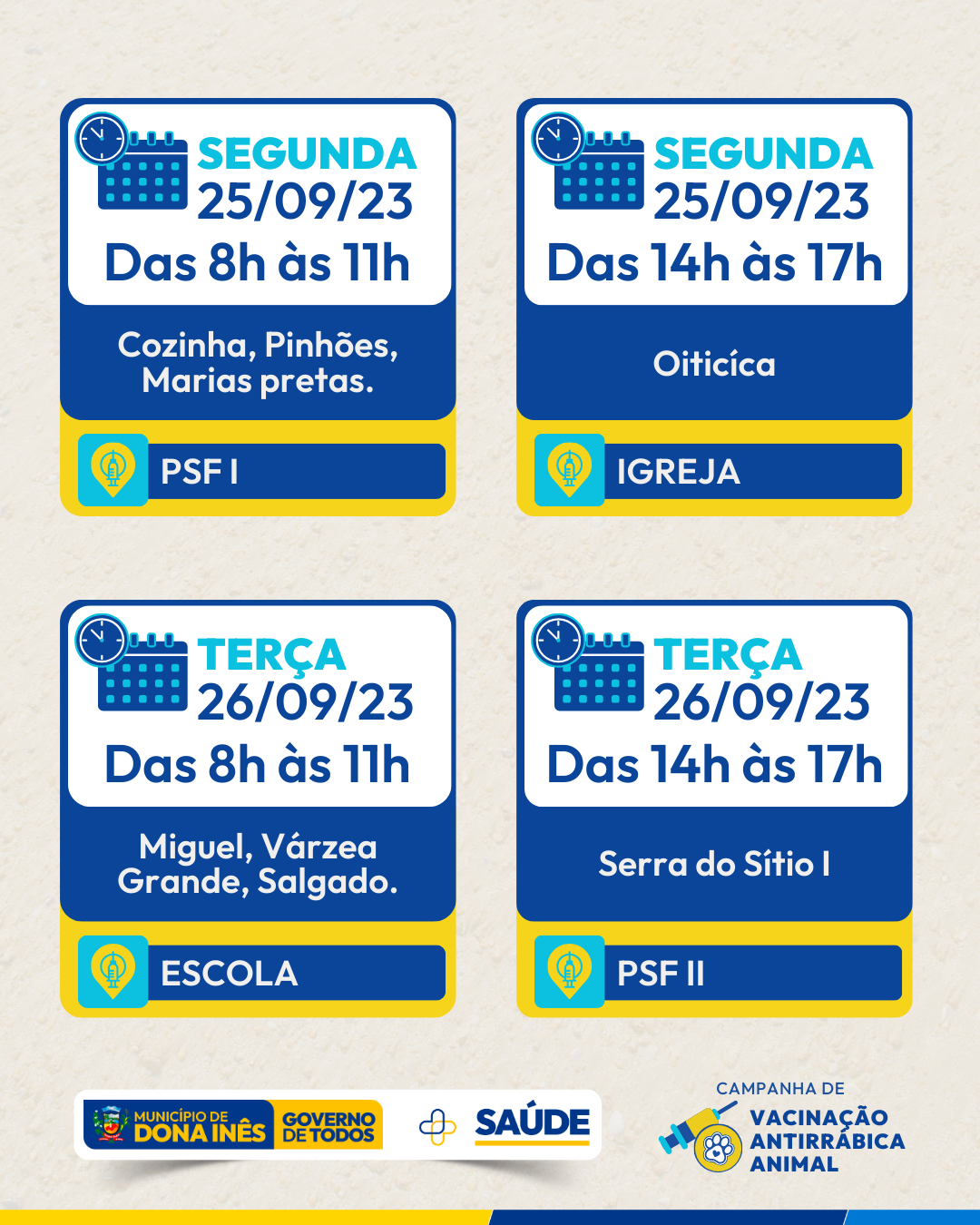 SEGUNDA
25/09/23
Das 8h às 11h

Cozinha, Pinhões, Marias pretas.

PSF I

SEGUNDA
25/09/23
Das 14h às 17h

Oiticíca

IGREJA

TERÇA
26/09/23
Das 8h às 11h

Miguel, Várzea Grande, Salgado.

ESCOLA

TERÇA
26/09/23
Das 14h às 17h

Serra do Sítio I

PSF II

MUNICÍPIO DE
DONA INÊS
GOVERNO
DE TODOS
SAÚDE

CAMPANHA DE
VACINAÇÃO
ANTIRRÁBICA
ANIMAL